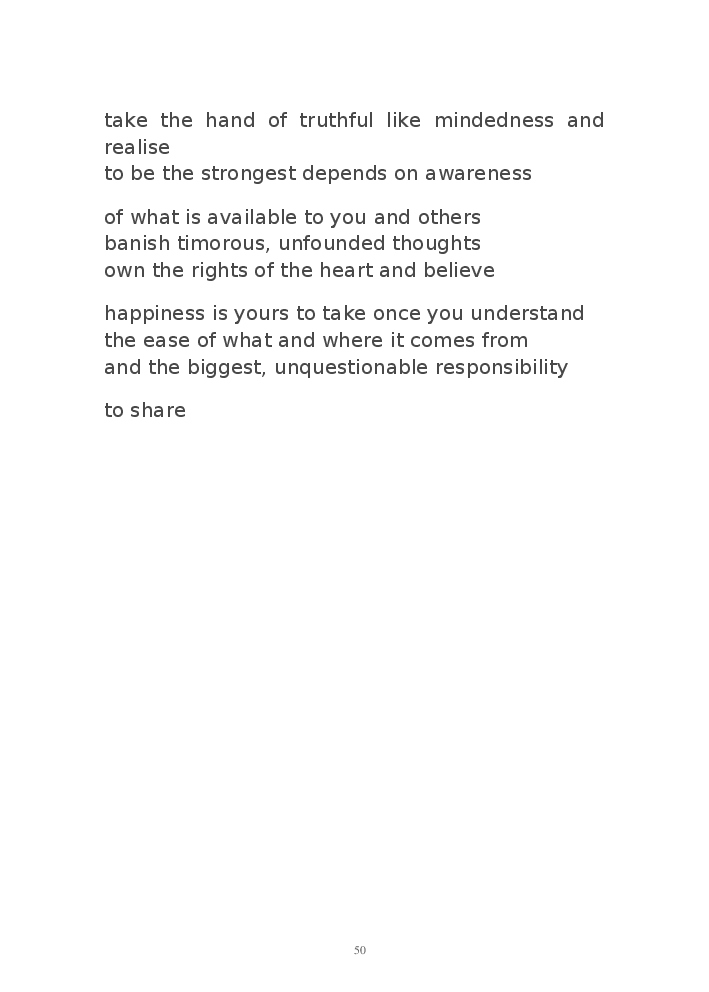 take the hand of truthful like mindedness and realise
to be the strongest depends on awareness

of what is available to you and others
banish timorous, unfounded thoughts
own the rights of the heart and believe

happiness is yours to take once you understand
the ease of what and where it comes from
and the biggest, unquestionable responsibility

to share

50